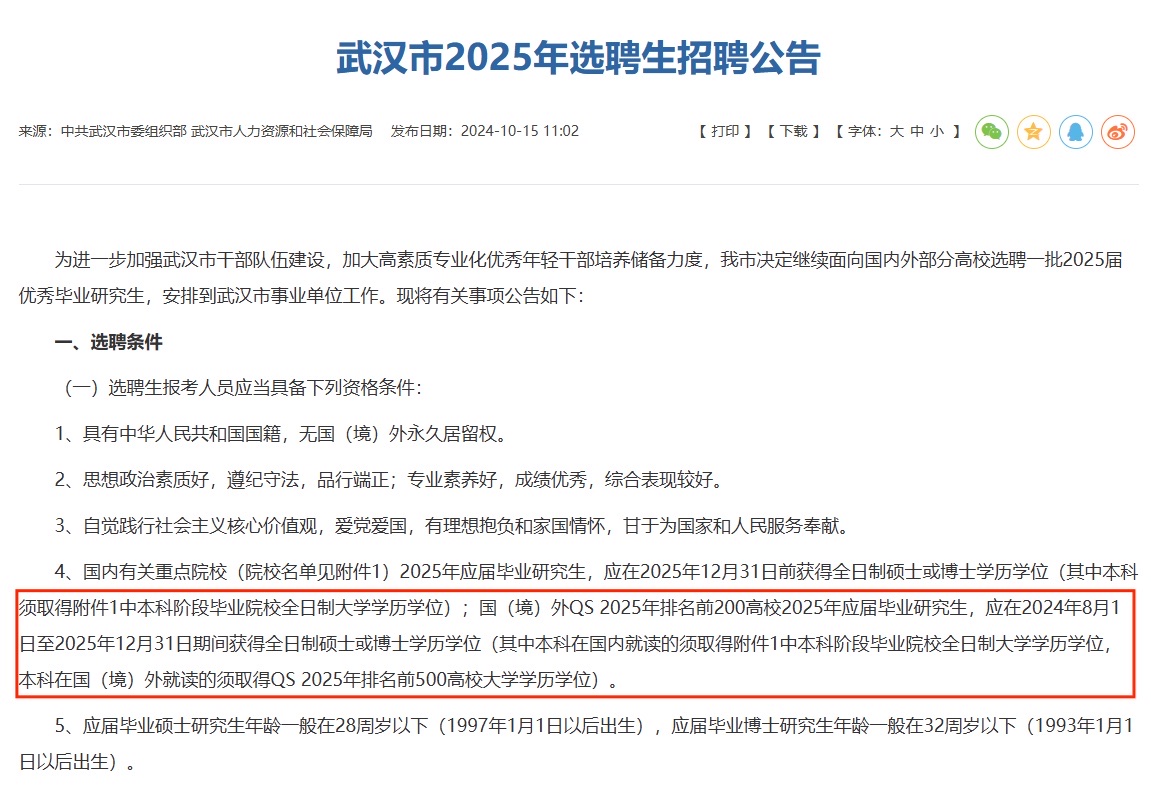 武汉市2025年选聘生招聘公告

来源：中共武汉市委组织部 武汉市人力资源和社会保障局　发布日期：2024-10-15 11:02

【 打印 】【 下载 】【 字体：大 中 小 】

为进一步加强武汉市干部队伍建设，加大高素质专业化优秀年轻干部培养储备力度，我市决定继续面向国内外部分高校选聘一批2025届优秀毕业研究生，安排到武汉市事业单位工作。现将有关事项公告如下：

一、选聘条件

（一）选聘生报考人员应当具备下列资格条件：

1、具有中华人民共和国国籍，无国（境）外永久居留权。

2、思想政治素质好，遵纪守法，品行端正；专业素养好，成绩优秀，综合表现较好。

3、自觉践行社会主义核心价值观，爱党爱国，有理想抱负和家国情怀，甘于为国家和人民服务奉献。

4、国内有关重点院校（院校名单见附件1）2025年应届毕业研究生，应在2025年12月31日前获得全日制硕士或博士学历学位（其中本科须取得附件1中本科阶段毕业院校全日制大学学历学位）；国（境）外QS 2025年排名前200高校2025年应届毕业研究生，应在2024年8月1日至2025年12月31日期间获得全日制硕士或博士学历学位（其中本科在国内就读的须取得附件1中本科阶段毕业院校全日制大学学历学位，本科在国（境）外就读的须取得QS 2025年排名前500高校大学学历学位）。

5、应届毕业硕士研究生年龄一般在28周岁以下（1997年1月1日以后出生），应届毕业博士研究生年龄一般在32周岁以下（1993年1月1日以后出生）。